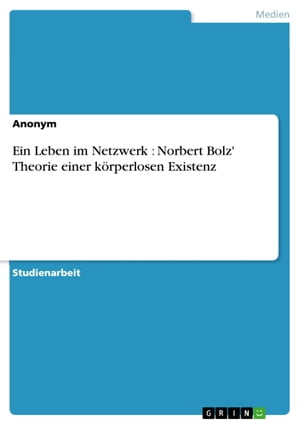 Medien

Anonym

Ein Leben im Netzwerk : Norbert Bolz' Theorie einer körperlosen Existenz

Studienarbeit

GRIN